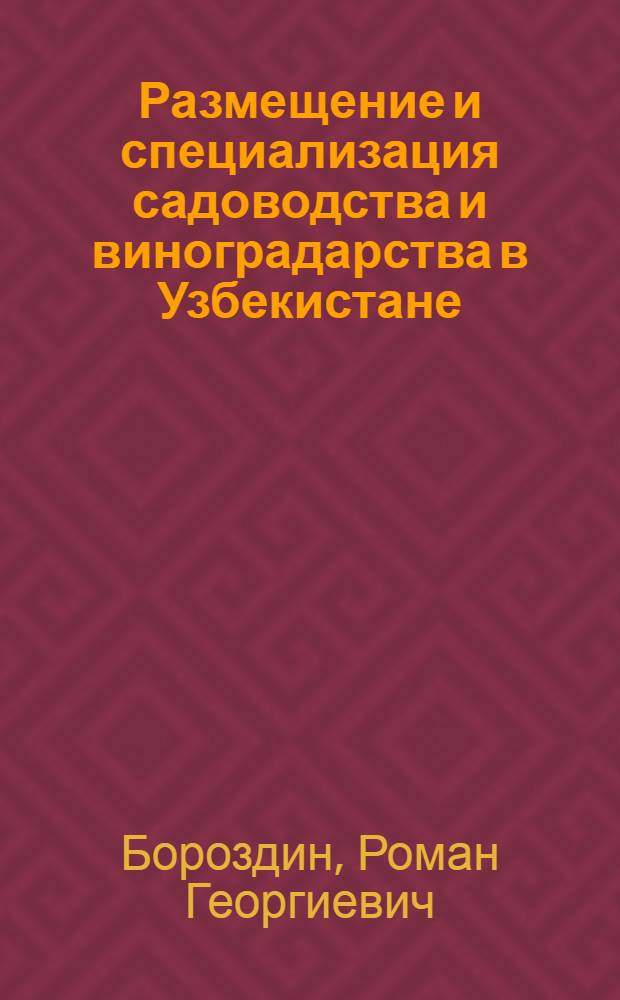 Размещение и специализация садоводства и виноградарства в Узбекистане

Бороздин, Роман Георгиевич